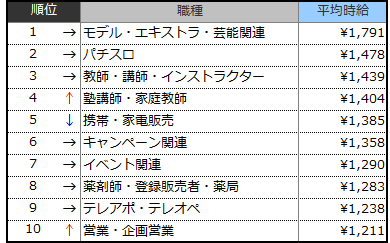 | 順位 | | 職種 | 平均時給 |
|---|---|---|---|
| 1 | → | モデル・エキストラ・芸能関連 | ¥1,791 |
| 2 | → | パチスロ | ¥1,478 |
| 3 | → | 教師・講師・インストラクター | ¥1,439 |
| 4 | ↑ | 塾講師・家庭教師 | ¥1,404 |
| 5 | ↓ | 携帯・家電販売 | ¥1,385 |
| 6 | → | キャンペーン関連 | ¥1,358 |
| 7 | → | イベント関連 | ¥1,290 |
| 8 | → | 薬剤師・登録販売者・薬局 | ¥1,283 |
| 9 | → | テレアポ・テレオペ | ¥1,238 |
| 10 | ↑ | 営業・企画営業 | ¥1,211 |